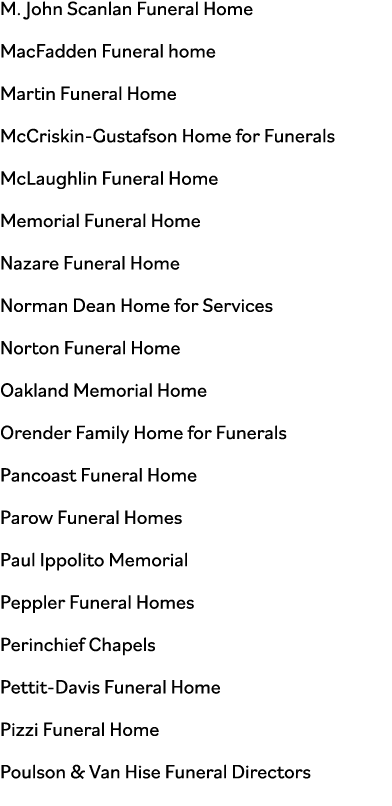 M. John Scanlan Funeral Home

MacFadden Funeral home

Martin Funeral Home

McCriskin-Gustafson Home for Funerals

McLaughlin Funeral Home

Memorial Funeral Home

Nazare Funeral Home

Norman Dean Home for Services

Norton Funeral Home

Oakland Memorial Home

Orender Family Home for Funerals

Pancoast Funeral Home

Parow Funeral Homes

Paul Ippolito Memorial

Peppler Funeral Homes

Perinchief Chapels

Pettit-Davis Funeral Home

Pizzi Funeral Home

Poulson & Van Hise Funeral Directors